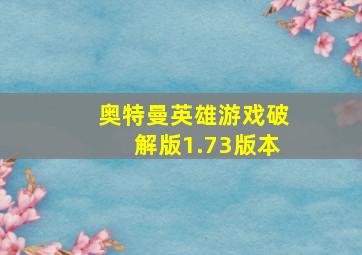 奥特曼英雄游戏破解版1.73版本